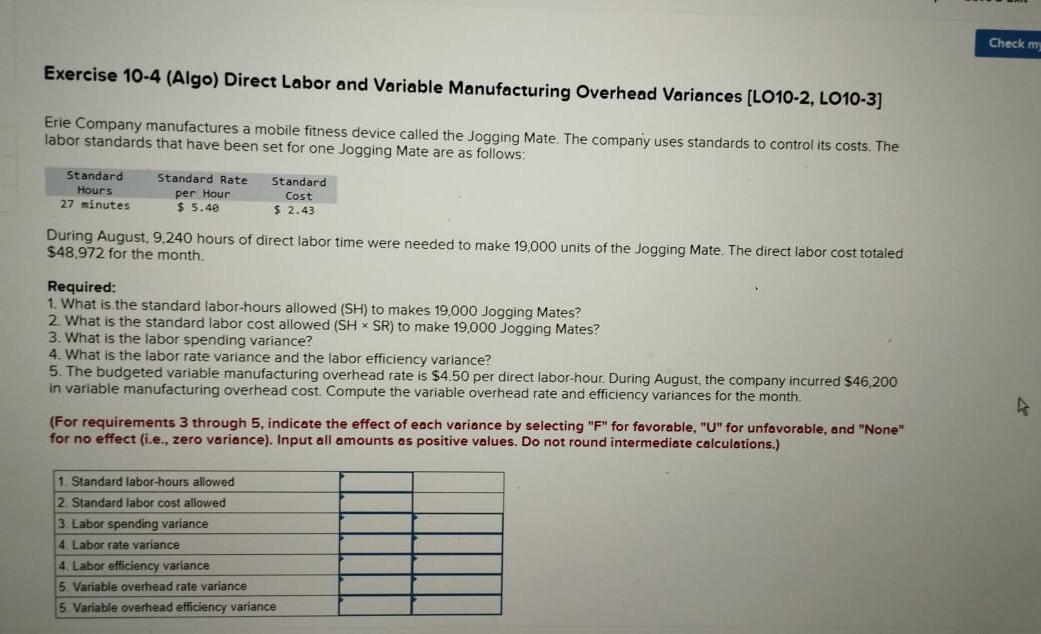 Check my

Exercise 10-4 (Algo) Direct Labor and Variable Manufacturing Overhead Variances [LO10-2, LO10-3]

Erie Company manufactures a mobile fitness device called the Jogging Mate. The company uses standards to control its costs. The labor standards that have been set for one Jogging Mate are as follows:

| Standard Hours | Standard Rate per Hour | Standard Cost |
|---|---|---|
| 27 minutes | $ 5.40 | $ 2.43 |

During August, 9,240 hours of direct labor time were needed to make 19,000 units of the Jogging Mate. The direct labor cost totaled $48,972 for the month.

Required:
1. What is the standard labor-hours allowed (SH) to makes 19,000 Jogging Mates?
2. What is the standard labor cost allowed (SH × SR) to make 19,000 Jogging Mates?
3. What is the labor spending variance?
4. What is the labor rate variance and the labor efficiency variance?
5. The budgeted variable manufacturing overhead rate is $4.50 per direct labor-hour. During August, the company incurred $46,200 in variable manufacturing overhead cost. Compute the variable overhead rate and efficiency variances for the month.

(For requirements 3 through 5, indicate the effect of each variance by selecting "F" for favorable, "U" for unfavorable, and "None" for no effect (i.e., zero variance). Input all amounts as positive values. Do not round intermediate calculations.)

| 1. Standard labor-hours allowed | | |
|---|---|---|
| 2. Standard labor cost allowed | | |
| 3. Labor spending variance | | |
| 4. Labor rate variance | | |
| 4. Labor efficiency variance | | |
| 5. Variable overhead rate variance | | |
| 5. Variable overhead efficiency variance | | |